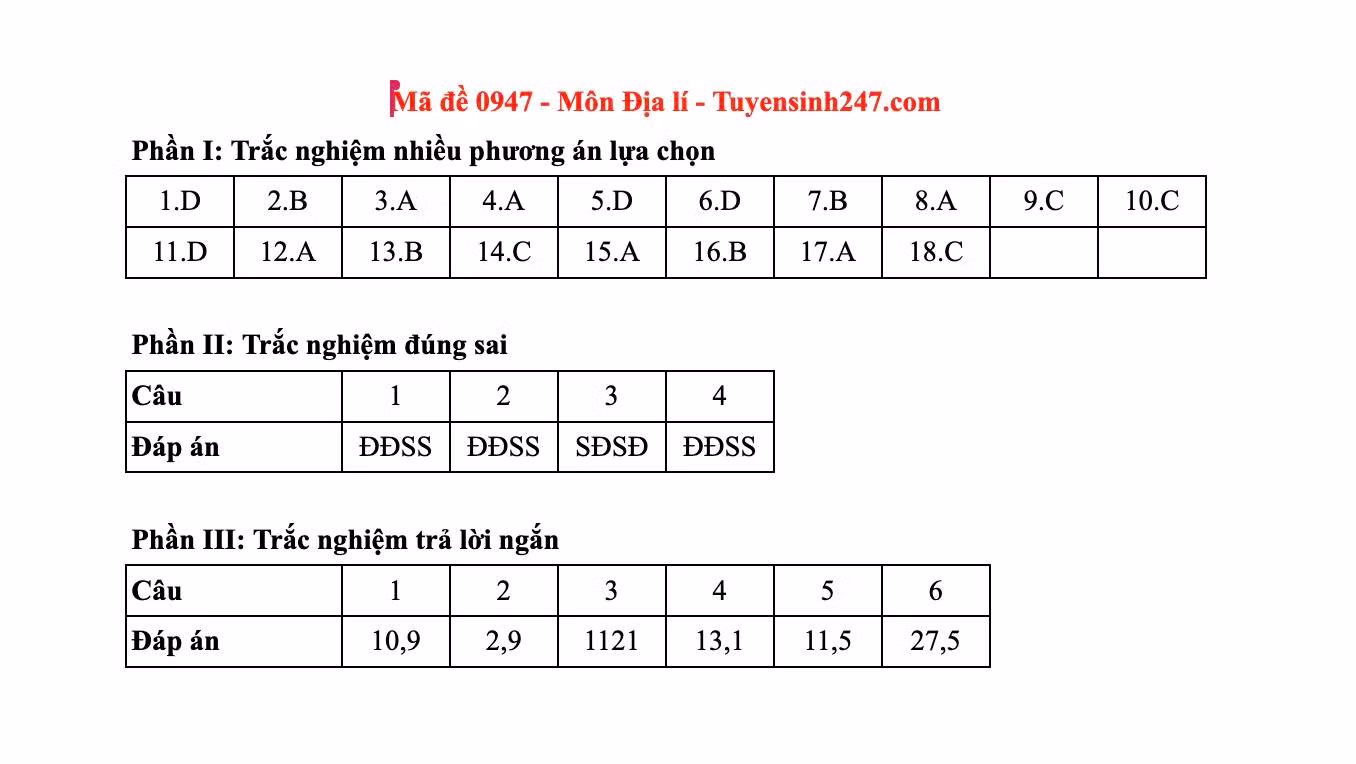 Mã đề 0947 - Môn Địa lí - Tuyensinh247.com

Phần I: Trắc nghiệm nhiều phương án lựa chọn

| 1.D | 2.B | 3.A | 4.A | 5.D | 6.D | 7.B | 8.A | 9.C | 10.C |
|---|---|---|---|---|---|---|---|---|---|
| 11.D | 12.A | 13.B | 14.C | 15.A | 16.B | 17.A | 18.C | | |

Phần II: Trắc nghiệm đúng sai

| Câu | 1 | 2 | 3 | 4 |
|---|---|---|---|---|
| Đáp án | ĐĐSS | ĐĐSS | SĐSĐ | ĐĐSS |

Phần III: Trắc nghiệm trả lời ngắn

| Câu | 1 | 2 | 3 | 4 | 5 | 6 |
|---|---|---|---|---|---|---|
| Đáp án | 10,9 | 2,9 | 1121 | 13,1 | 11,5 | 27,5 |